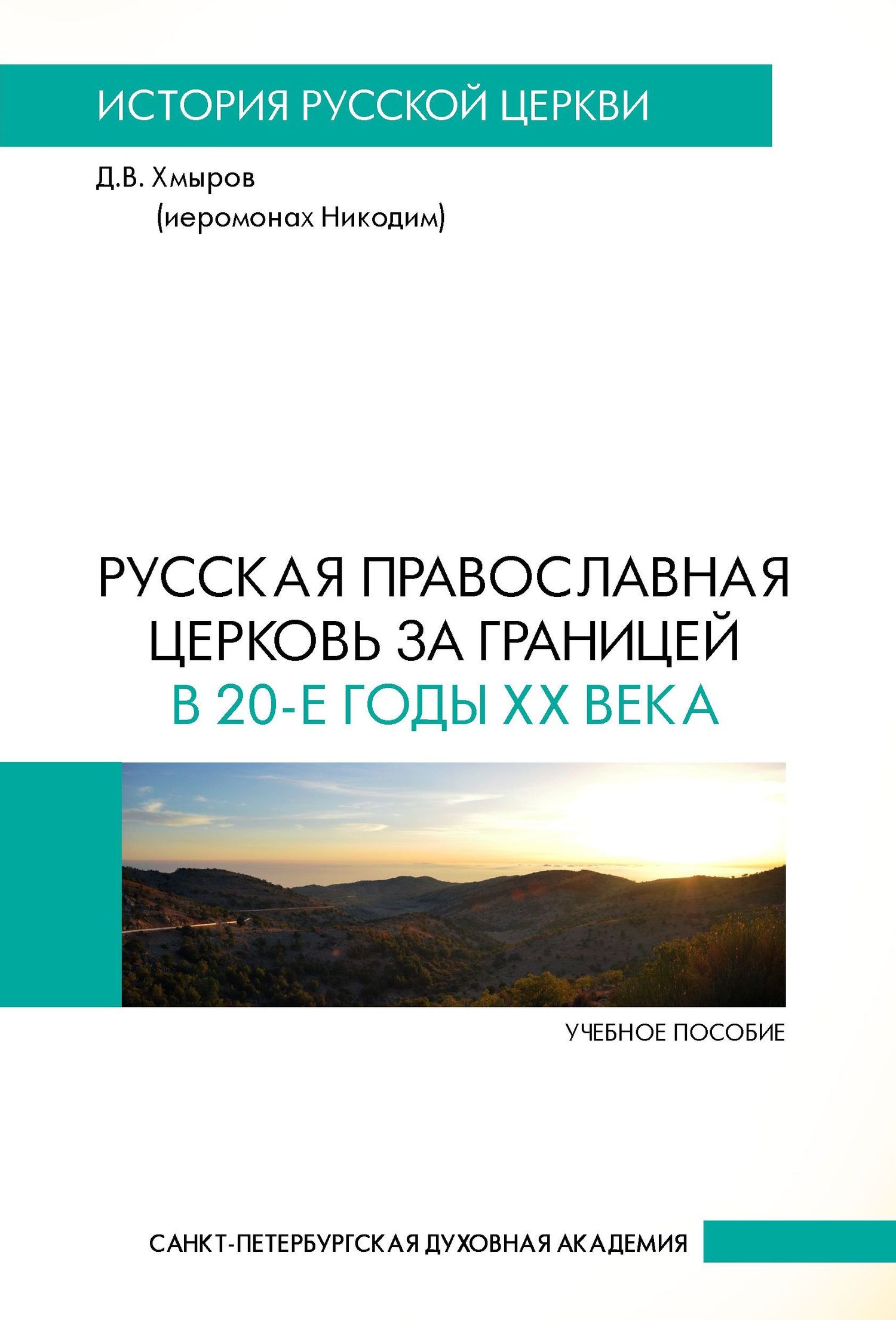 ИСТОРИЯ РУССКОЙ ЦЕРКВИ

Д.В. Хмыров
(иеромонах Никодим)

РУССКАЯ ПРАВОСЛАВНАЯ ЦЕРКОВЬ ЗА ГРАНИЦЕЙ
В 20-Е ГОДЫ XX ВЕКА

УЧЕБНОЕ ПОСОБИЕ

САНКТ-ПЕТЕРБУРГСКАЯ ДУХОВНАЯ АКАДЕМИЯ